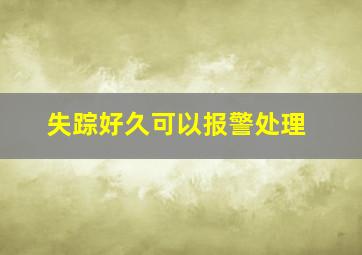 失踪好久可以报警处理